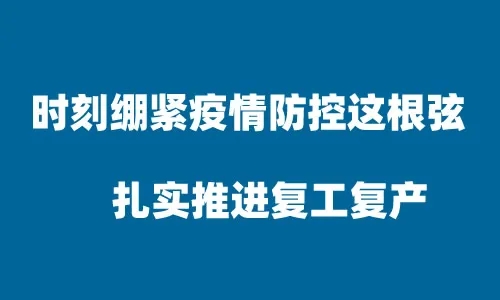 时刻绷紧疫情防控这根弦

扎实推进复工复产